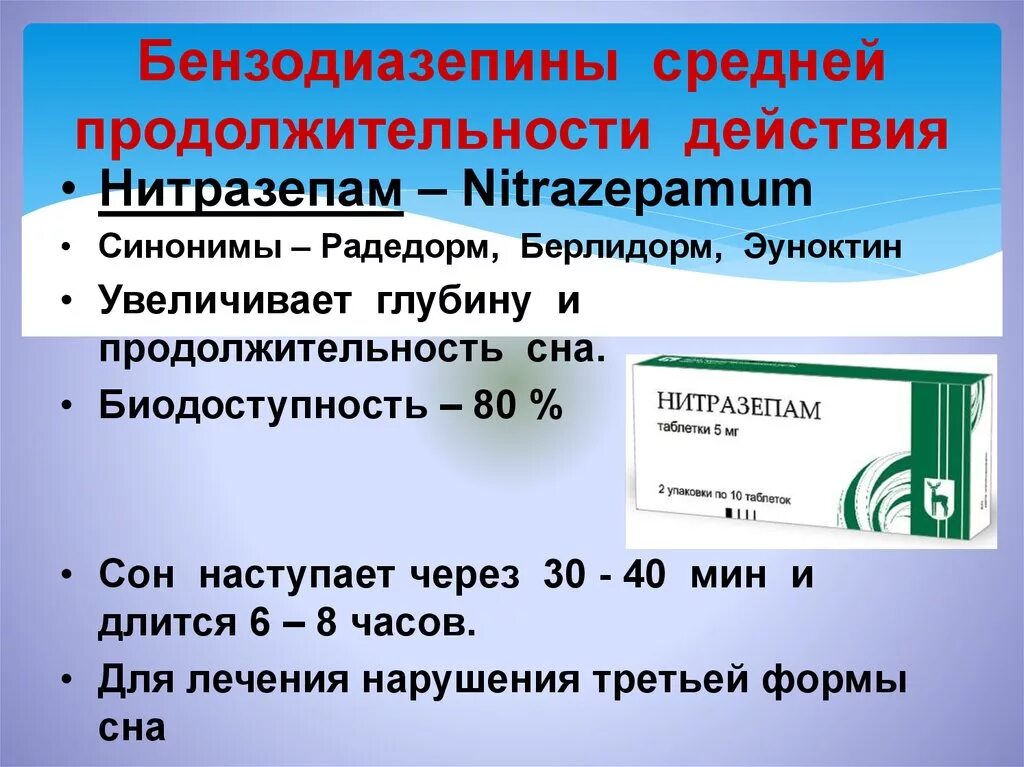 Бензодиазепины средней продолжительности действия

• Нитразепам – Nitrazepamum
• Синонимы – Радедорм, Берлидорм, Эуноктин
• Увеличивает глубину и продолжительность сна.
• Биодоступность – 80 %

НИТРАЗЕПАМ
таблетки 5 мг
2 упаковки по 10 таблеток

• Сон наступает через 30 - 40 мин и длится 6 – 8 часов.
• Для лечения нарушения третьей формы сна